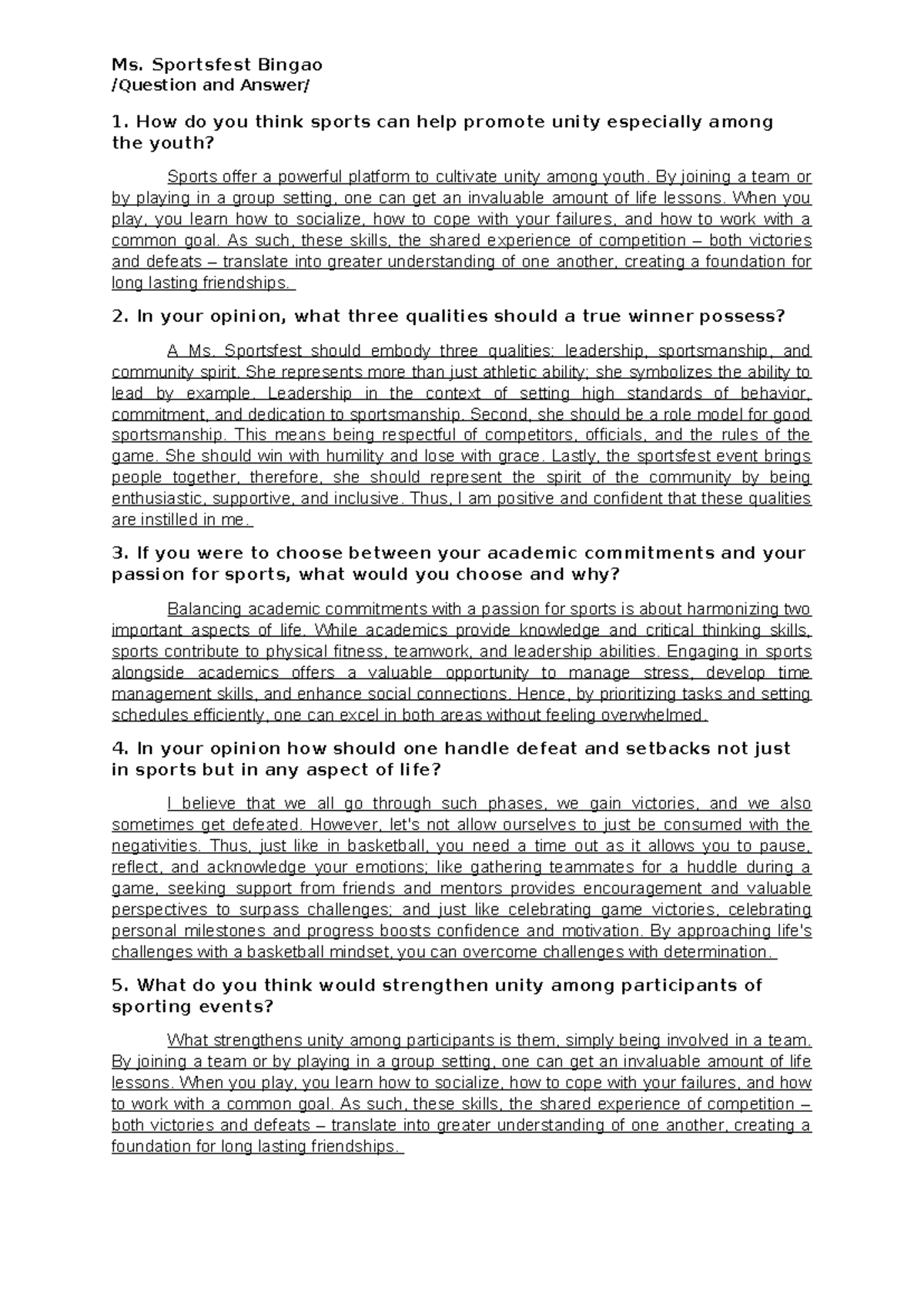 Ms. Sportsfest Bingao
/Question and Answer/

1. How do you think sports can help promote unity especially among the youth?

Sports offer a powerful platform to cultivate unity among youth. By joining a team or by playing in a group setting, one can get an invaluable amount of life lessons. When you play, you learn how to socialize, how to cope with your failures, and how to work with a common goal. As such, these skills, the shared experience of competition – both victories and defeats – translate into greater understanding of one another, creating a foundation for long lasting friendships.

2. In your opinion, what three qualities should a true winner possess?

A Ms. Sportsfest should embody three qualities: leadership, sportsmanship, and community spirit. She represents more than just athletic ability; she symbolizes the ability to lead by example. Leadership in the context of setting high standards of behavior, commitment, and dedication to sportsmanship. Second, she should be a role model for good sportsmanship. This means being respectful of competitors, officials, and the rules of the game. She should win with humility and lose with grace. Lastly, the sportsfest event brings people together, therefore, she should represent the spirit of the community by being enthusiastic, supportive, and inclusive. Thus, I am positive and confident that these qualities are instilled in me.

3. If you were to choose between your academic commitments and your passion for sports, what would you choose and why?

Balancing academic commitments with a passion for sports is about harmonizing two important aspects of life. While academics provide knowledge and critical thinking skills, sports contribute to physical fitness, teamwork, and leadership abilities. Engaging in sports alongside academics offers a valuable opportunity to manage stress, develop time management skills, and enhance social connections. Hence, by prioritizing tasks and setting schedules efficiently, one can excel in both areas without feeling overwhelmed.

4. In your opinion how should one handle defeat and setbacks not just in sports but in any aspect of life?

I believe that we all go through such phases, we gain victories, and we also sometimes get defeated. However, let's not allow ourselves to just be consumed with the negativities. Thus, just like in basketball, you need a time out as it allows you to pause, reflect, and acknowledge your emotions; like gathering teammates for a huddle during a game, seeking support from friends and mentors provides encouragement and valuable perspectives to surpass challenges; and just like celebrating game victories, celebrating personal milestones and progress boosts confidence and motivation. By approaching life's challenges with a basketball mindset, you can overcome challenges with determination.

5. What do you think would strengthen unity among participants of sporting events?

What strengthens unity among participants is them, simply being involved in a team. By joining a team or by playing in a group setting, one can get an invaluable amount of life lessons. When you play, you learn how to socialize, how to cope with your failures, and how to work with a common goal. As such, these skills, the shared experience of competition – both victories and defeats – translate into greater understanding of one another, creating a foundation for long lasting friendships.